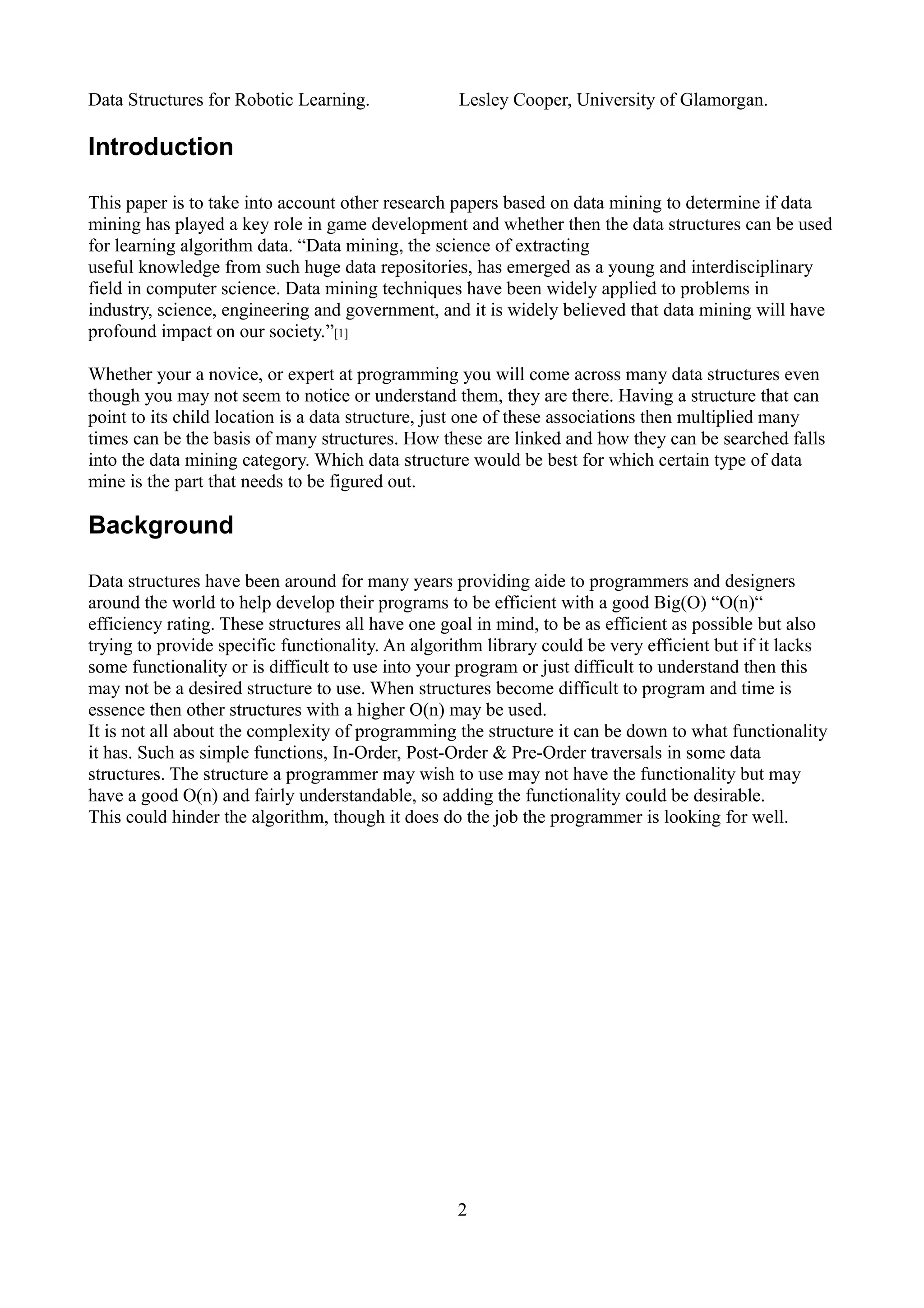 Data Structures for Robotic Learning. Lesley Cooper, University of Glamorgan.

Introduction

This paper is to take into account other research papers based on data mining to determine if data mining has played a key role in game development and whether then the data structures can be used for learning algorithm data. “Data mining, the science of extracting useful knowledge from such huge data repositories, has emerged as a young and interdisciplinary field in computer science. Data mining techniques have been widely applied to problems in industry, science, engineering and government, and it is widely believed that data mining will have profound impact on our society.”[1]

Whether your a novice, or expert at programming you will come across many data structures even though you may not seem to notice or understand them, they are there. Having a structure that can point to its child location is a data structure, just one of these associations then multiplied many times can be the basis of many structures. How these are linked and how they can be searched falls into the data mining category. Which data structure would be best for which certain type of data mine is the part that needs to be figured out.

Background

Data structures have been around for many years providing aide to programmers and designers around the world to help develop their programs to be efficient with a good Big(O) “O(n)“ efficiency rating. These structures all have one goal in mind, to be as efficient as possible but also trying to provide specific functionality. An algorithm library could be very efficient but if it lacks some functionality or is difficult to use into your program or just difficult to understand then this may not be a desired structure to use. When structures become difficult to program and time is essence then other structures with a higher O(n) may be used.
It is not all about the complexity of programming the structure it can be down to what functionality it has. Such as simple functions, In-Order, Post-Order & Pre-Order traversals in some data structures. The structure a programmer may wish to use may not have the functionality but may have a good O(n) and fairly understandable, so adding the functionality could be desirable.
This could hinder the algorithm, though it does do the job the programmer is looking for well.

2